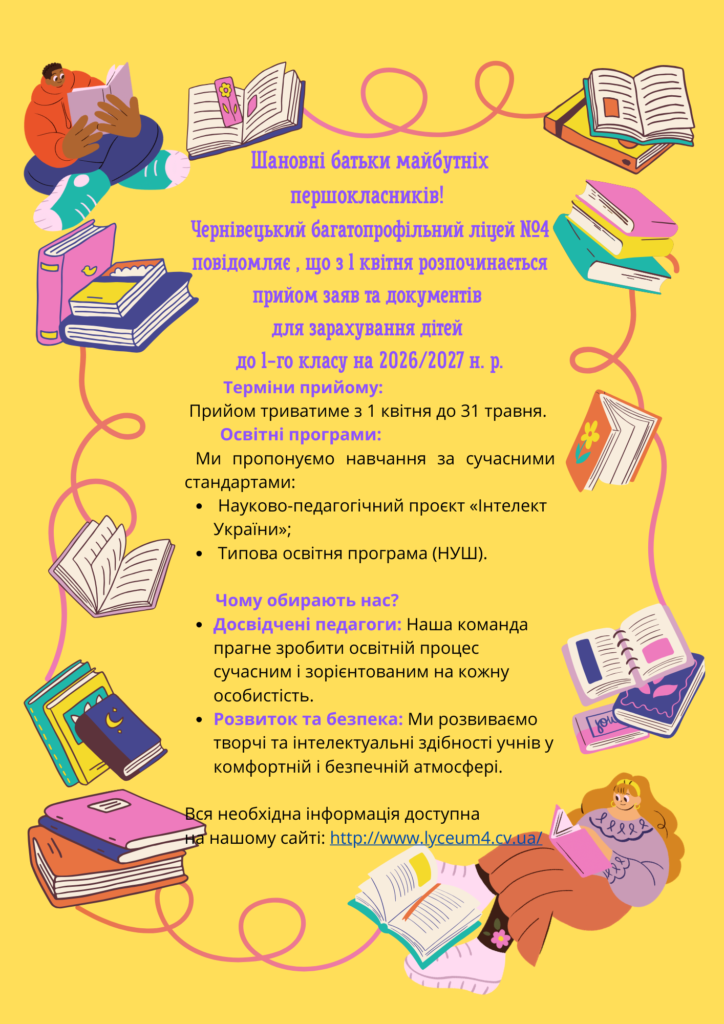 Шановні батьки майбутніх першокласників!
Чернівецький багатопрофільний ліцей №4 повідомляє , що з 1 квітня розпочинається прийом заяв та документів для зарахування дітей до 1-го класу на 2026/2027 н. р.

Терміни прийому:

Прийом триватиме з 1 квітня до 31 травня.

Освітні програми:

Ми пропонуємо навчання за сучасними стандартами:

• Науково-педагогічний проєкт «Інтелект України»;
• Типова освітня програма (НУШ).

Чому обирають нас?

• Досвідчені педагоги: Наша команда прагне зробити освітній процес сучасним і зорієнтованим на кожну особистість.
• Розвиток та безпека: Ми розвиваємо творчі та інтелектуальні здібності учнів у комфортній і безпечній атмосфері.

Вся необхідна інформація доступна на нашому сайті: http://www.lyceum4.cv.ua/